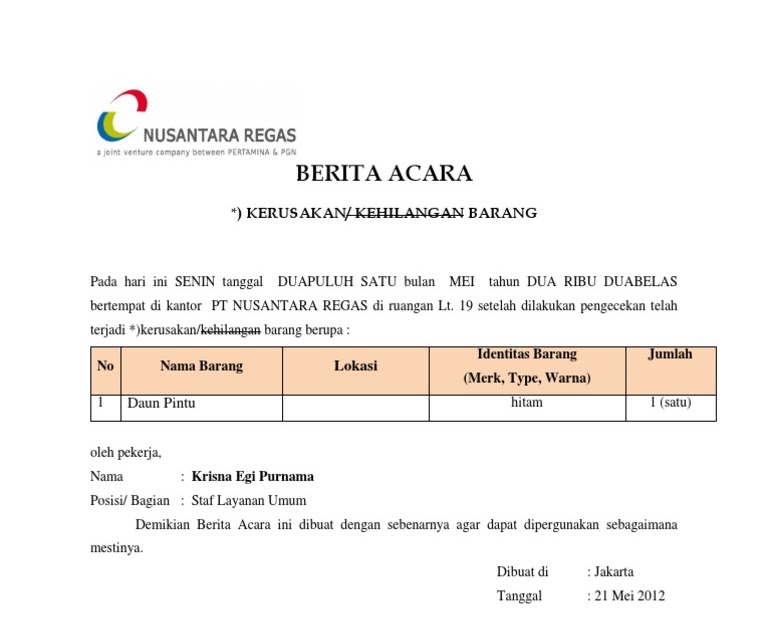 NUSANTARA REGAS
a joint venture company between PERTAMINA & PGN

BERITA ACARA

*) KERUSAKAN/ ~~KEHILANGAN~~ BARANG

Pada hari ini SENIN tanggal DUAPULUH SATU bulan MEI tahun DUA RIBU DUABELAS bertempat di kantor PT NUSANTARA REGAS di ruangan Lt. 19 setelah dilakukan pengecekan telah terjadi *)kerusakan/~~kehilangan~~ barang berupa :

| No | Nama Barang | Lokasi | Identitas Barang (Merk, Type, Warna) | Jumlah |
|---|---|---|---|---|
| 1 | Daun Pintu | | hitam | 1 (satu) |

oleh pekerja,
Nama : **Krisna Egi Purnama**
Posisi/ Bagian : Staf Layanan Umum

Demikian Berita Acara ini dibuat dengan sebenarnya agar dapat dipergunakan sebagaimana mestinya.

Dibuat di : Jakarta
Tanggal : 21 Mei 2012